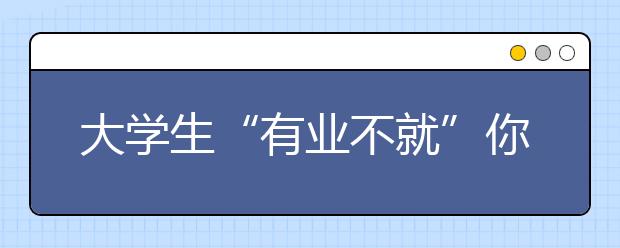 大学生“有业不就”你